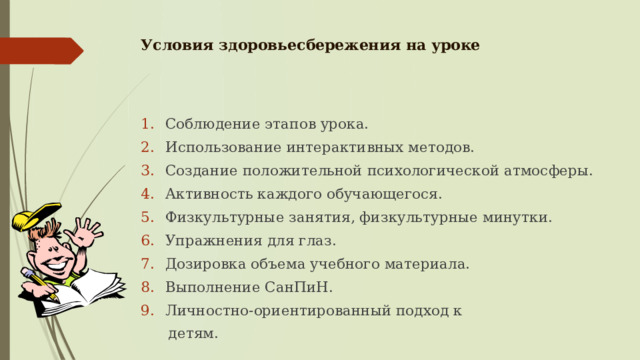 Условия здоровьесбережения на уроке

1. Соблюдение этапов урока.
2. Использование интерактивных методов.
3. Создание положительной психологической атмосферы.
4. Активность каждого обучающегося.
5. Физкультурные занятия, физкультурные минутки.
6. Упражнения для глаз.
7. Дозировка объема учебного материала.
8. Выполнение СанПиН.
9. Личностно-ориентированный подход к детям.